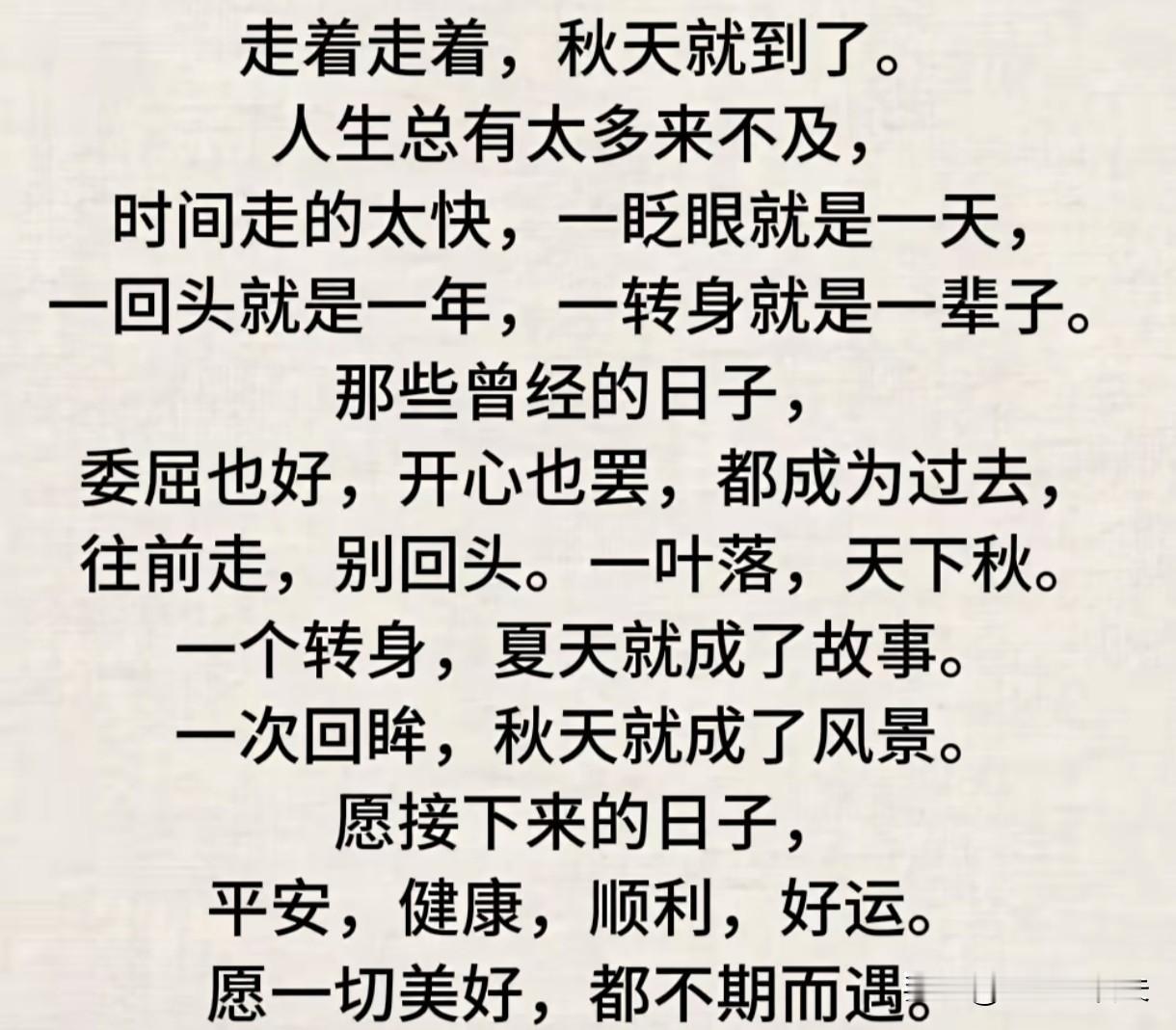 走着走着，秋天就到了。
人生总有太多来不及，
时间走的太快，一眨眼就是一天，
一回头就是一年，一转身就是一辈子。
那些曾经的日子，
委屈也好，开心也罢，都成为过去，
往前走，别回头。一叶落，天下秋。
一个转身，夏天就成了故事。
一次回眸，秋天就成了风景。
愿接下来的日子，
平安，健康，顺利，好运。
愿一切美好，都不期而遇。